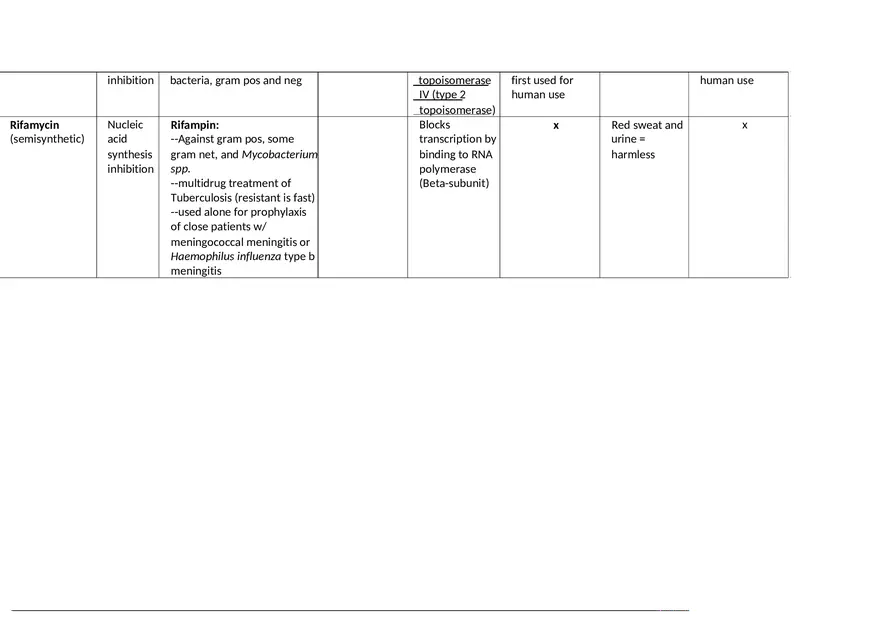 |  | inhibition | bacteria, gram pos and neg |  | topoisomerase IV (type 2 topoisomerase) | first used for human use |  | human use |
|---|---|---|---|---|---|---|---|
| **Rifamycin** (semisynthetic) | Nucleic acid synthesis inhibition | **Rifampin:** --Against gram pos, some gram net, and *Mycobacterium spp.* --multidrug treatment of Tuberculosis (resistant is fast) --used alone for prophylaxis of close patients w/ meningococcal meningitis or *Haemophilus influenza* type b meningitis |  | Blocks transcription by binding to RNA polymerase (Beta-subunit) | **x** | Red sweat and urine = harmless | x |